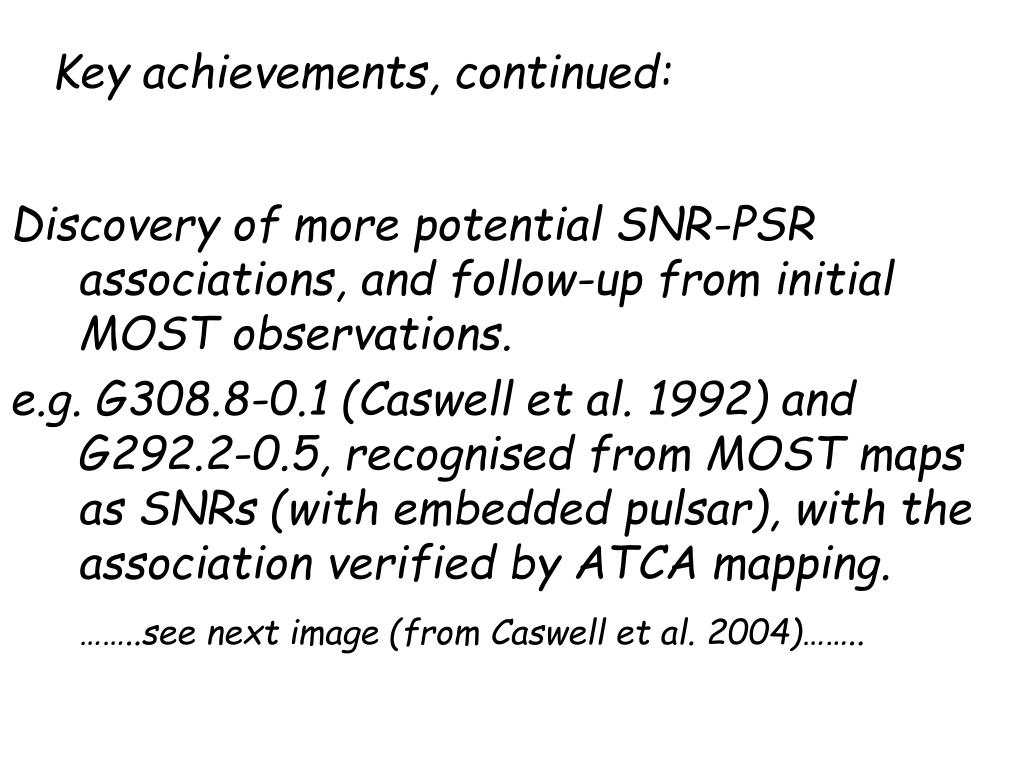 Key achievements, continued:

Discovery of more potential SNR-PSR associations, and follow-up from initial MOST observations.

e.g. G308.8-0.1 (Caswell et al. 1992) and G292.2-0.5, recognised from MOST maps as SNRs (with embedded pulsar), with the association verified by ATCA mapping.

……..see next image (from Caswell et al. 2004)……..